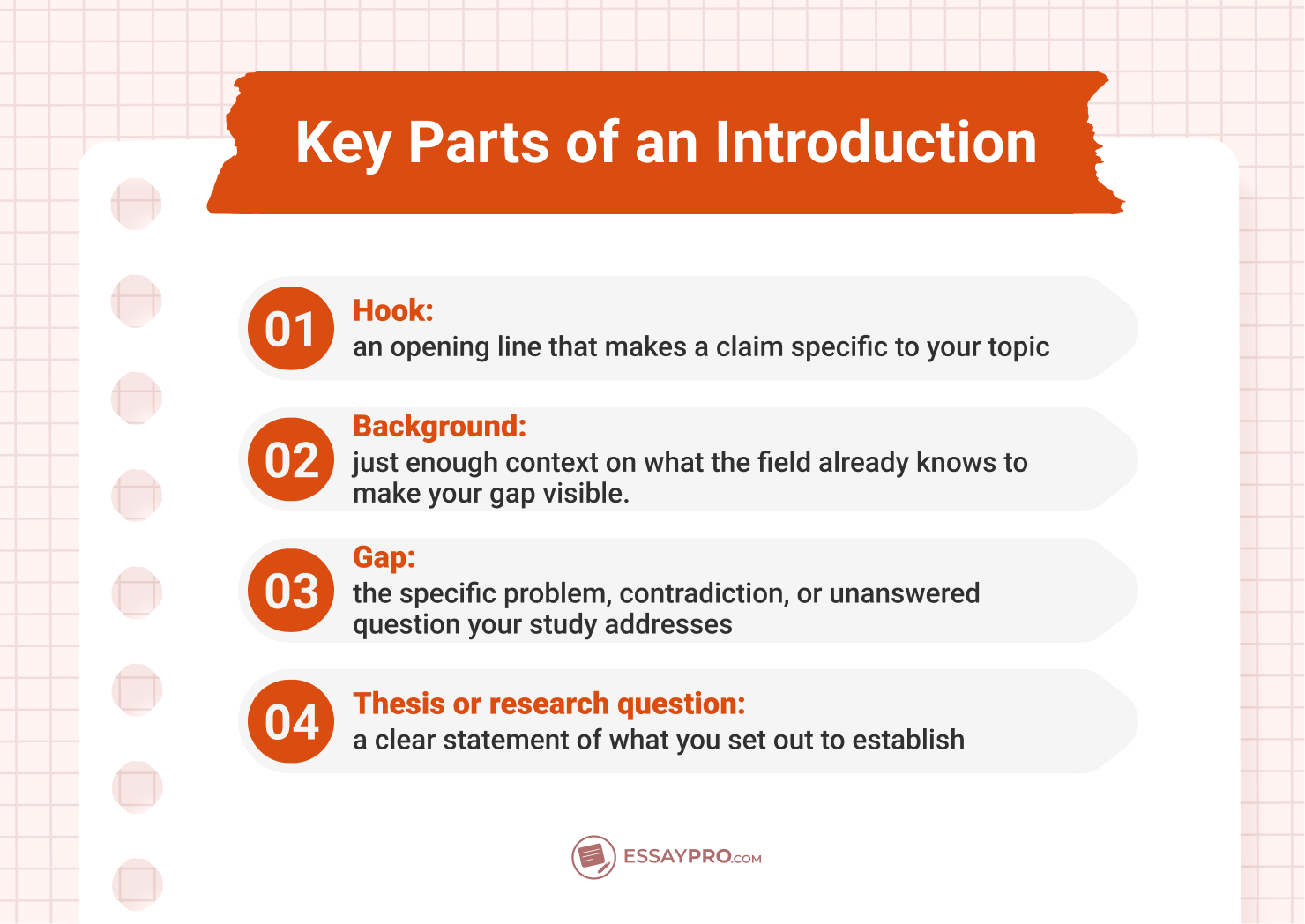 Key Parts of an Introduction

01 Hook:
an opening line that makes a claim specific to your topic

02 Background:
just enough context on what the field already knows to make your gap visible.

03 Gap:
the specific problem, contradiction, or unanswered question your study addresses

04 Thesis or research question:
a clear statement of what you set out to establish

ESSAYPRO.COM